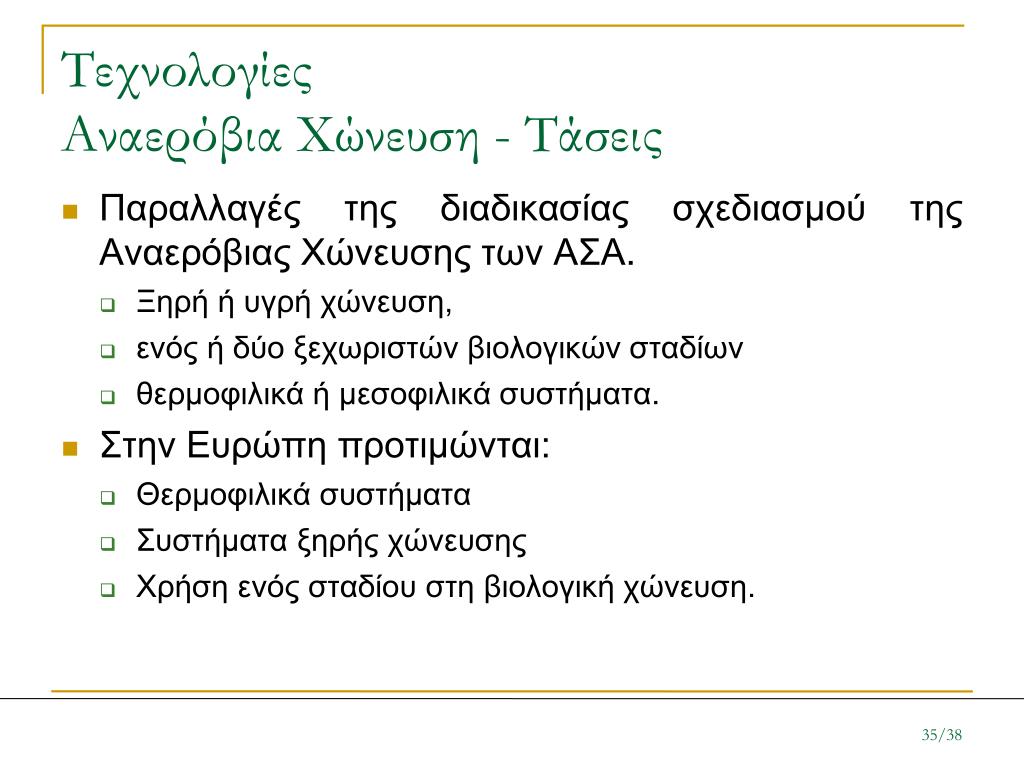 Τεχνολογίες
Αναερόβια Χώνευση - Τάσεις

Παραλλαγές της διαδικασίας σχεδιασμού της Αναερόβιας Χώνευσης των ΑΣΑ.
Ξηρή ή υγρή χώνευση,
ενός ή δύο ξεχωριστών βιολογικών σταδίων
θερμοφιλικά ή μεσοφιλικά συστήματα.

Στην Ευρώπη προτιμώνται:
Θερμοφιλικά συστήματα
Συστήματα ξηρής χώνευσης
Χρήση ενός σταδίου στη βιολογική χώνευση.

35/38